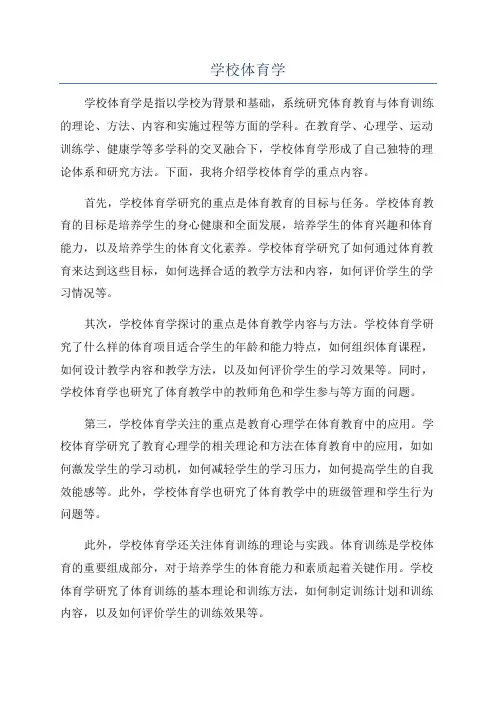 学校体育学

学校体育学是指以学校为背景和基础，系统研究体育教育与体育训练的理论、方法、内容和实施过程等方面的学科。在教育学、心理学、运动训练学、健康学等多学科的交叉融合下，学校体育学形成了自己独特的理论体系和研究方法。下面，我将介绍学校体育学的重点内容。

首先，学校体育学研究的重点是体育教育的目标与任务。学校体育教育的目标是培养学生的身心健康和全面发展，培养学生的体育兴趣和体育能力，以及培养学生的体育文化素养。学校体育学研究了如何通过体育教育来达到这些目标，如何选择合适的教学方法和内容，如何评价学生的学习情况等。

其次，学校体育学探讨的重点是体育教学内容与方法。学校体育学研究了什么样的体育项目适合学生的年龄和能力特点，如何组织体育课程，如何设计教学内容和教学方法，以及如何评价学生的学习效果等。同时，学校体育学也研究了体育教学中的教师角色和学生参与等方面的问题。

第三，学校体育学关注的重点是教育心理学在体育教育中的应用。学校体育学研究了教育心理学的相关理论和方法在体育教育中的应用，如如何激发学生的学习动机，如何减轻学生的学习压力，如何提高学生的自我效能感等。此外，学校体育学也研究了体育教学中的班级管理和学生行为问题等。

此外，学校体育学还关注体育训练的理论与实践。体育训练是学校体育的重要组成部分，对于培养学生的体育能力和素质起着关键作用。学校体育学研究了体育训练的基本理论和训练方法，如何制定训练计划和训练内容，以及如何评价学生的训练效果等。